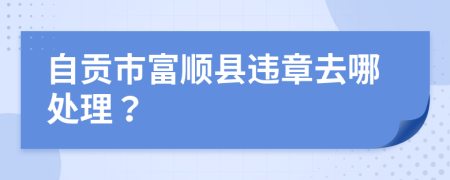 自贡市富顺县违章去哪处理？